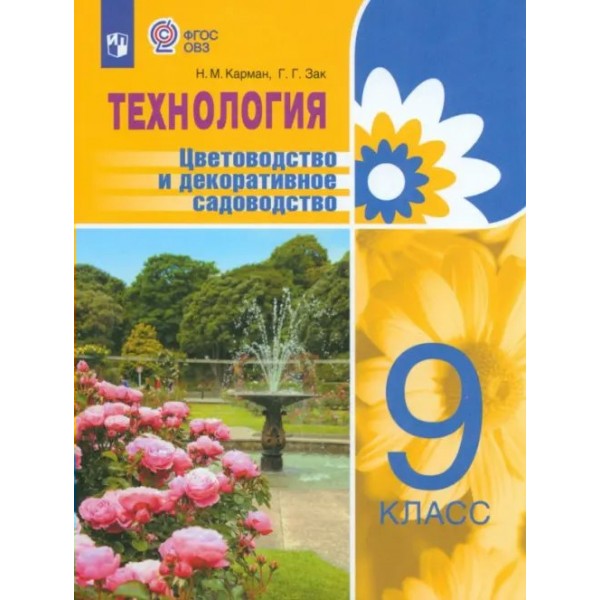 ФГОС ОВЗ

Н. М. Карман, Г. Г. Зак

ТЕХНОЛОГИЯ

Цветоводство и декоративное садоводство

9 КЛАСС